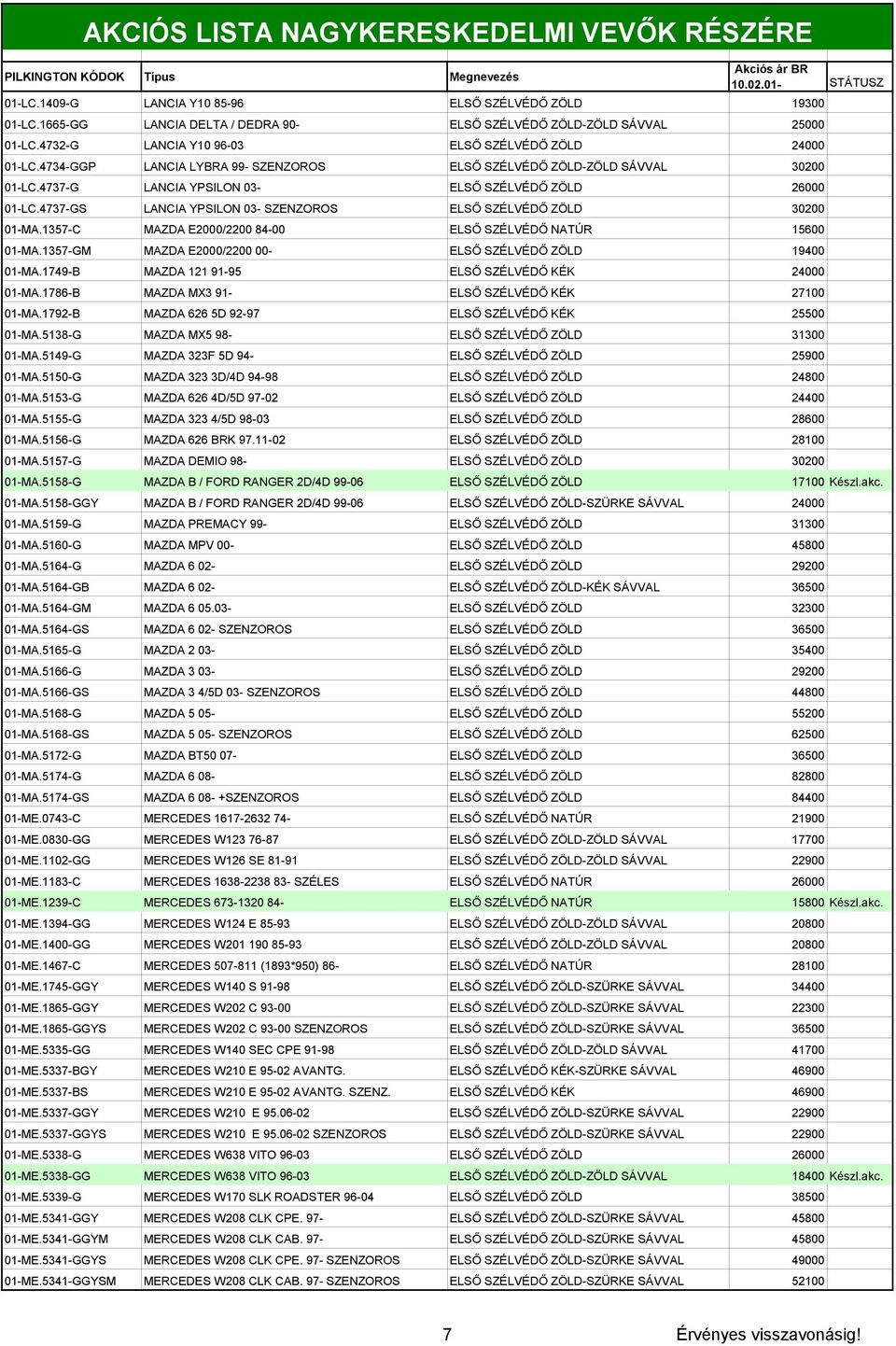 AKCIÓS LISTA NAGYKERESKEDELMI VEVŐK RÉSZÉRE

| PILKINGTON KÓDOK | Típus | Megnevezés | Akciós ár BR 10.02.01- | STÁTUSZ |
|---|---|---|---|---|
| 01-LC.1409-G | LANCIA Y10 85-96 | ELSŐ SZÉLVÉDŐ ZÖLD | 19300 | |
| 01-LC.1665-GG | LANCIA DELTA / DEDRA 90- | ELSŐ SZÉLVÉDŐ ZÖLD-ZÖLD SÁVVAL | 25000 | |
| 01-LC.4732-G | LANCIA Y10 96-03 | ELSŐ SZÉLVÉDŐ ZÖLD | 24000 | |
| 01-LC.4734-GGP | LANCIA LYBRA 99- SZENZOROS | ELSŐ SZÉLVÉDŐ ZÖLD-ZÖLD SÁVVAL | 30200 | |
| 01-LC.4737-G | LANCIA YPSILON 03- | ELSŐ SZÉLVÉDŐ ZÖLD | 26000 | |
| 01-LC.4737-GS | LANCIA YPSILON 03- SZENZOROS | ELSŐ SZÉLVÉDŐ ZÖLD | 30200 | |
| 01-MA.1357-C | MAZDA E2000/2200 84-00 | ELSŐ SZÉLVÉDŐ NATÚR | 15600 | |
| 01-MA.1357-GM | MAZDA E2000/2200 00- | ELSŐ SZÉLVÉDŐ ZÖLD | 19400 | |
| 01-MA.1749-B | MAZDA 121 91-95 | ELSŐ SZÉLVÉDŐ KÉK | 24000 | |
| 01-MA.1786-B | MAZDA MX3 91- | ELSŐ SZÉLVÉDŐ KÉK | 27100 | |
| 01-MA.1792-B | MAZDA 626 5D 92-97 | ELSŐ SZÉLVÉDŐ KÉK | 25500 | |
| 01-MA.5138-G | MAZDA MX5 98- | ELSŐ SZÉLVÉDŐ ZÖLD | 31300 | |
| 01-MA.5149-G | MAZDA 323F 5D 94- | ELSŐ SZÉLVÉDŐ ZÖLD | 25900 | |
| 01-MA.5150-G | MAZDA 323 3D/4D 94-98 | ELSŐ SZÉLVÉDŐ ZÖLD | 24800 | |
| 01-MA.5153-G | MAZDA 626 4D/5D 97-02 | ELSŐ SZÉLVÉDŐ ZÖLD | 24400 | |
| 01-MA.5155-G | MAZDA 323 4/5D 98-03 | ELSŐ SZÉLVÉDŐ ZÖLD | 28600 | |
| 01-MA.5156-G | MAZDA 626 BRK 97.11-02 | ELSŐ SZÉLVÉDŐ ZÖLD | 28100 | |
| 01-MA.5157-G | MAZDA DEMIO 98- | ELSŐ SZÉLVÉDŐ ZÖLD | 30200 | |
| 01-MA.5158-G | MAZDA B / FORD RANGER 2D/4D 99-06 | ELSŐ SZÉLVÉDŐ ZÖLD | 17100 | Készl.akc. |
| 01-MA.5158-GGY | MAZDA B / FORD RANGER 2D/4D 99-06 | ELSŐ SZÉLVÉDŐ ZÖLD-SZÜRKE SÁVVAL | 24000 | |
| 01-MA.5159-G | MAZDA PREMACY 99- | ELSŐ SZÉLVÉDŐ ZÖLD | 31300 | |
| 01-MA.5160-G | MAZDA MPV 00- | ELSŐ SZÉLVÉDŐ ZÖLD | 45800 | |
| 01-MA.5164-G | MAZDA 6 02- | ELSŐ SZÉLVÉDŐ ZÖLD | 29200 | |
| 01-MA.5164-GB | MAZDA 6 02- | ELSŐ SZÉLVÉDŐ ZÖLD-KÉK SÁVVAL | 36500 | |
| 01-MA.5164-GM | MAZDA 6 05.03- | ELSŐ SZÉLVÉDŐ ZÖLD | 32300 | |
| 01-MA.5164-GS | MAZDA 6 02- SZENZOROS | ELSŐ SZÉLVÉDŐ ZÖLD | 36500 | |
| 01-MA.5165-G | MAZDA 2 03- | ELSŐ SZÉLVÉDŐ ZÖLD | 35400 | |
| 01-MA.5166-G | MAZDA 3 03- | ELSŐ SZÉLVÉDŐ ZÖLD | 29200 | |
| 01-MA.5166-GS | MAZDA 3 4/5D 03- SZENZOROS | ELSŐ SZÉLVÉDŐ ZÖLD | 44800 | |
| 01-MA.5168-G | MAZDA 5 05- | ELSŐ SZÉLVÉDŐ ZÖLD | 55200 | |
| 01-MA.5168-GS | MAZDA 5 05- SZENZOROS | ELSŐ SZÉLVÉDŐ ZÖLD | 62500 | |
| 01-MA.5172-G | MAZDA BT50 07- | ELSŐ SZÉLVÉDŐ ZÖLD | 36500 | |
| 01-MA.5174-G | MAZDA 6 08- | ELSŐ SZÉLVÉDŐ ZÖLD | 82800 | |
| 01-MA.5174-GS | MAZDA 6 08- +SZENZOROS | ELSŐ SZÉLVÉDŐ ZÖLD | 84400 | |
| 01-ME.0743-C | MERCEDES 1617-2632 74- | ELSŐ SZÉLVÉDŐ NATÚR | 21900 | |
| 01-ME.0830-GG | MERCEDES W123 76-87 | ELSŐ SZÉLVÉDŐ ZÖLD-ZÖLD SÁVVAL | 17700 | |
| 01-ME.1102-GG | MERCEDES W126 SE 81-91 | ELSŐ SZÉLVÉDŐ ZÖLD-ZÖLD SÁVVAL | 22900 | |
| 01-ME.1183-C | MERCEDES 1638-2238 83- SZÉLES | ELSŐ SZÉLVÉDŐ NATÚR | 26000 | |
| 01-ME.1239-C | MERCEDES 673-1320 84- | ELSŐ SZÉLVÉDŐ NATÚR | 15800 | Készl.akc. |
| 01-ME.1394-GG | MERCEDES W124 E 85-93 | ELSŐ SZÉLVÉDŐ ZÖLD-ZÖLD SÁVVAL | 20800 | |
| 01-ME.1400-GG | MERCEDES W201 190 85-93 | ELSŐ SZÉLVÉDŐ ZÖLD-ZÖLD SÁVVAL | 20800 | |
| 01-ME.1467-C | MERCEDES 507-811 (1893*950) 86- | ELSŐ SZÉLVÉDŐ NATÚR | 28100 | |
| 01-ME.1745-GGY | MERCEDES W140 S 91-98 | ELSŐ SZÉLVÉDŐ ZÖLD-SZÜRKE SÁVVAL | 34400 | |
| 01-ME.1865-GGY | MERCEDES W202 C 93-00 | ELSŐ SZÉLVÉDŐ ZÖLD-SZÜRKE SÁVVAL | 22300 | |
| 01-ME.1865-GGYS | MERCEDES W202 C 93-00 SZENZOROS | ELSŐ SZÉLVÉDŐ ZÖLD-SZÜRKE SÁVVAL | 36500 | |
| 01-ME.5335-GG | MERCEDES W140 SEC CPE 91-98 | ELSŐ SZÉLVÉDŐ ZÖLD-ZÖLD SÁVVAL | 41700 | |
| 01-ME.5337-BGY | MERCEDES W210 E 95-02 AVANTG. | ELSŐ SZÉLVÉDŐ KÉK-SZÜRKE SÁVVAL | 46900 | |
| 01-ME.5337-BS | MERCEDES W210 E 95-02 AVANTG. SZENZ. | ELSŐ SZÉLVÉDŐ KÉK | 46900 | |
| 01-ME.5337-GGY | MERCEDES W210 E 95.06-02 | ELSŐ SZÉLVÉDŐ ZÖLD-SZÜRKE SÁVVAL | 22900 | |
| 01-ME.5337-GGYS | MERCEDES W210 E 95.06-02 SZENZOROS | ELSŐ SZÉLVÉDŐ ZÖLD-SZÜRKE SÁVVAL | 22900 | |
| 01-ME.5338-G | MERCEDES W638 VITO 96-03 | ELSŐ SZÉLVÉDŐ ZÖLD | 26000 | |
| 01-ME.5338-GG | MERCEDES W638 VITO 96-03 | ELSŐ SZÉLVÉDŐ ZÖLD-ZÖLD SÁVVAL | 18400 | Készl.akc. |
| 01-ME.5339-G | MERCEDES W170 SLK ROADSTER 96-04 | ELSŐ SZÉLVÉDŐ ZÖLD | 38500 | |
| 01-ME.5341-GGY | MERCEDES W208 CLK CPE. 97- | ELSŐ SZÉLVÉDŐ ZÖLD-SZÜRKE SÁVVAL | 45800 | |
| 01-ME.5341-GGYM | MERCEDES W208 CLK CAB. 97- | ELSŐ SZÉLVÉDŐ ZÖLD-SZÜRKE SÁVVAL | 45800 | |
| 01-ME.5341-GGYS | MERCEDES W208 CLK CPE. 97- SZENZOROS | ELSŐ SZÉLVÉDŐ ZÖLD-SZÜRKE SÁVVAL | 49000 | |
| 01-ME.5341-GGYSM | MERCEDES W208 CLK CAB. 97- SZENZOROS | ELSŐ SZÉLVÉDŐ ZÖLD-SZÜRKE SÁVVAL | 52100 | |

7 Érvényes visszavonásig!